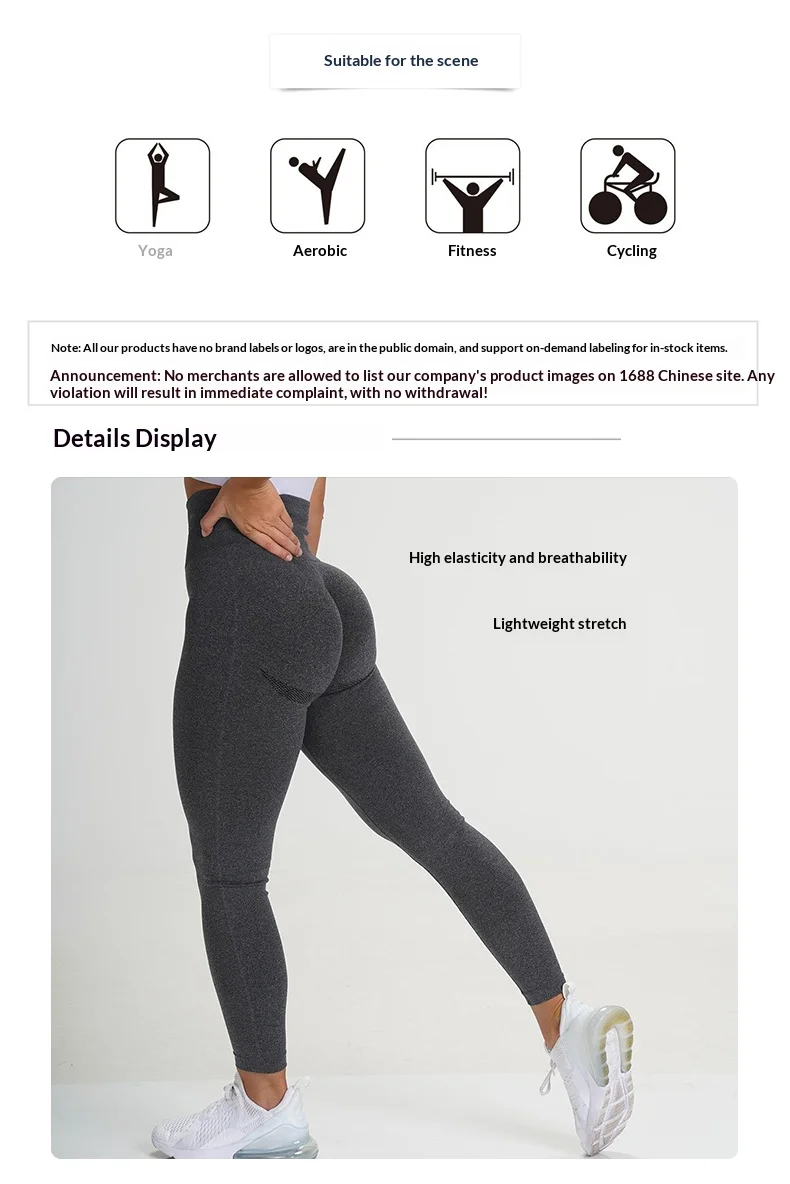 Suitable for the scene

Yoga

Aerobic

Fitness

Cycling

Note: All our products have no brand labels or logos, are in the public domain, and support on-demand labeling for in-stock items.

Announcement: No merchants are allowed to list our company's product images on 1688 Chinese site. Any violation will result in immediate complaint, with no withdrawal!

Details Display

High elasticity and breathability

Lightweight stretch